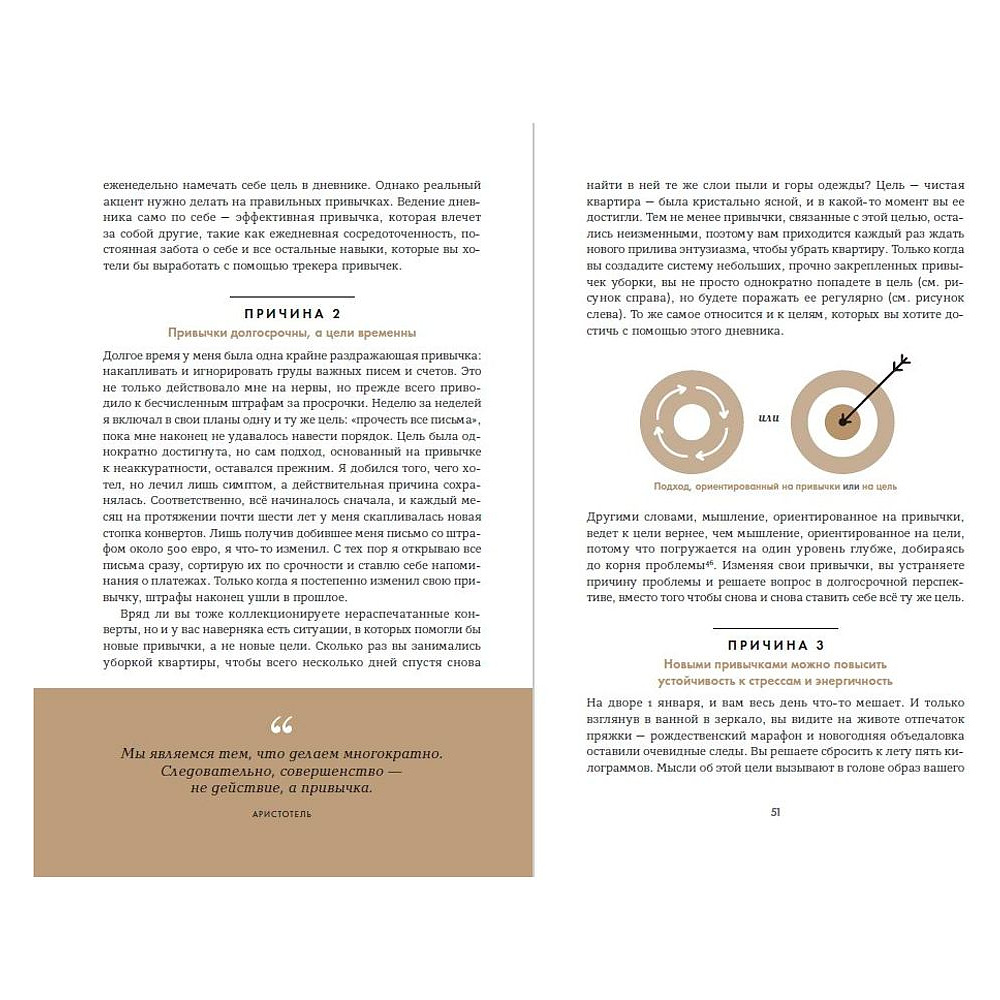 еженедельно намечать себе цель в дневнике. Однако реальный акцент нужно делать на правильных привычках. Ведение дневника само по себе — эффективная привычка, которая влечет за собой другие, такие как ежедневная сосредоточенность, постоянная забота о себе и все остальные навыки, которые вы хотели бы выработать с помощью трекера привычек.

ПРИЧИНА 2
Привычки долгосрочны, а цели временны

Долгое время у меня была одна крайне раздражающая привычка: накапливать и игнорировать груды важных писем и счетов. Это не только действовало мне на нервы, но прежде всего приводило к бесчисленным штрафам за просрочки. Неделю за неделей я включал в свои планы одну и ту же цель: «прочесть все письма», пока мне наконец не удавалось навести порядок. Цель была однократно достигнута, но сам подход, основанный на привычке к неаккуратности, оставался прежним. Я добился того, чего хотел, но лечил лишь симптом, а действительная причина сохранялась. Соответственно, всё начиналось сначала, и каждый месяц на протяжении почти шести лет у меня скапливалась новая стопка конвертов. Лишь получив добившее меня письмо со штрафом около 500 евро, я что-то изменил. С тех пор я открываю все письма сразу, сортирую их по срочности и ставлю себе напоминания о платежах. Только когда я постепенно изменил свою привычку, штрафы наконец ушли в прошлое.

Вряд ли вы тоже коллекционируете нераспечатанные конверты, но и у вас наверняка есть ситуации, в которых помогли бы новые привычки, а не новые цели. Сколько раз вы занимались уборкой квартиры, чтобы всего несколько дней спустя снова

“
Мы являемся тем, что делаем многократно. Следовательно, совершенство — не действие, а привычка.
АРИСТОТЕЛЬ

найти в ней те же слои пыли и горы одежды? Цель — чистая квартира — была кристально ясной, и в какой-то момент вы ее достигли. Тем не менее привычки, связанные с этой целью, остались неизменными, поэтому вам приходится каждый раз ждать нового прилива энтузиазма, чтобы убрать квартиру. Только когда вы создадите систему небольших, прочно закрепленных привычек уборки, вы не просто однократно попадете в цель (см. рисунок справа), но будете поражать ее регулярно (см. рисунок слева). То же самое относится и к целям, которых вы хотите достичь с помощью этого дневника.

или

Подход, ориентированный на привычки или на цель

Другими словами, мышление, ориентированное на привычки, ведет к цели вернее, чем мышление, ориентированное на цели, потому что погружается на один уровень глубже, добираясь до корня проблемы$^{46}$. Изменяя свои привычки, вы устраняете причину проблемы и решаете вопрос в долгосрочной перспективе, вместо того чтобы снова и снова ставить себе всё ту же цель.

ПРИЧИНА 3
Новыми привычками можно повысить устойчивость к стрессам и энергичность

На дворе 1 января, и вам весь день что-то мешает. И только взглянув в ванной в зеркало, вы видите на животе отпечаток пряжки — рождественский марафон и новогодняя объедаловка оставили очевидные следы. Вы решаете сбросить к лету пять килограммов. Мысли об этой цели вызывают в голове образ вашего

51